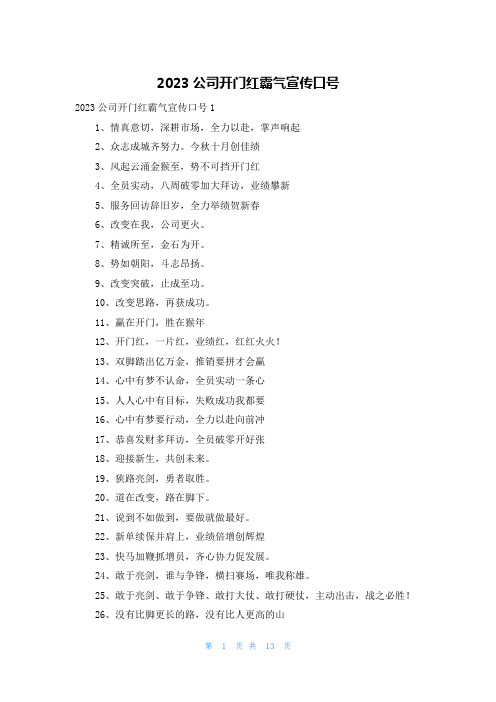 2023 公司开门红霸气宣传口号

2023 公司开门红霸气宣传口号 1

1、情真意切，深耕市场，全力以赴，掌声响起

2、众志成城齐努力。今秋十月创佳绩

3、风起云涌金猴至，势不可挡开门红

4、全员实动，八周破零加大拜访，业绩攀新

5、服务回访辞旧岁，全力举绩贺新春

6、改变在我，公司更火。

7、精诚所至，金石为开。

8、势如朝阳，斗志昂扬。

9、改变突破，止成至功。

10、改变思路，再获成功。

11、赢在开门，胜在猴年

12、开门红，一片红，业绩红，红红火火！

13、双脚踏出亿万金，推销要拼才会赢

14、心中有梦不认命，全员实动一条心

15、人人心中有目标，失败成功我都要

16、心中有梦要行动，全力以赴向前冲

17、恭喜发财多拜访，全员破零开好张

18、迎接新生，共创未来。

19、狭路亮剑，勇者取胜。

20、道在改变，路在脚下。

21、说到不如做到，要做就做最好。

22、新单续保并肩上，业绩倍增创辉煌

23、快马加鞭抓增员，齐心协力促发展。

24、敢于亮剑，谁与争锋，横扫赛场，唯我称雄。

25、敢于亮剑、敢于争锋、敢打大仗、敢打硬仗，主动出击，战之必胜！

26、没有比脚更长的路，没有比人更高的山

第 1 页 共 13 页